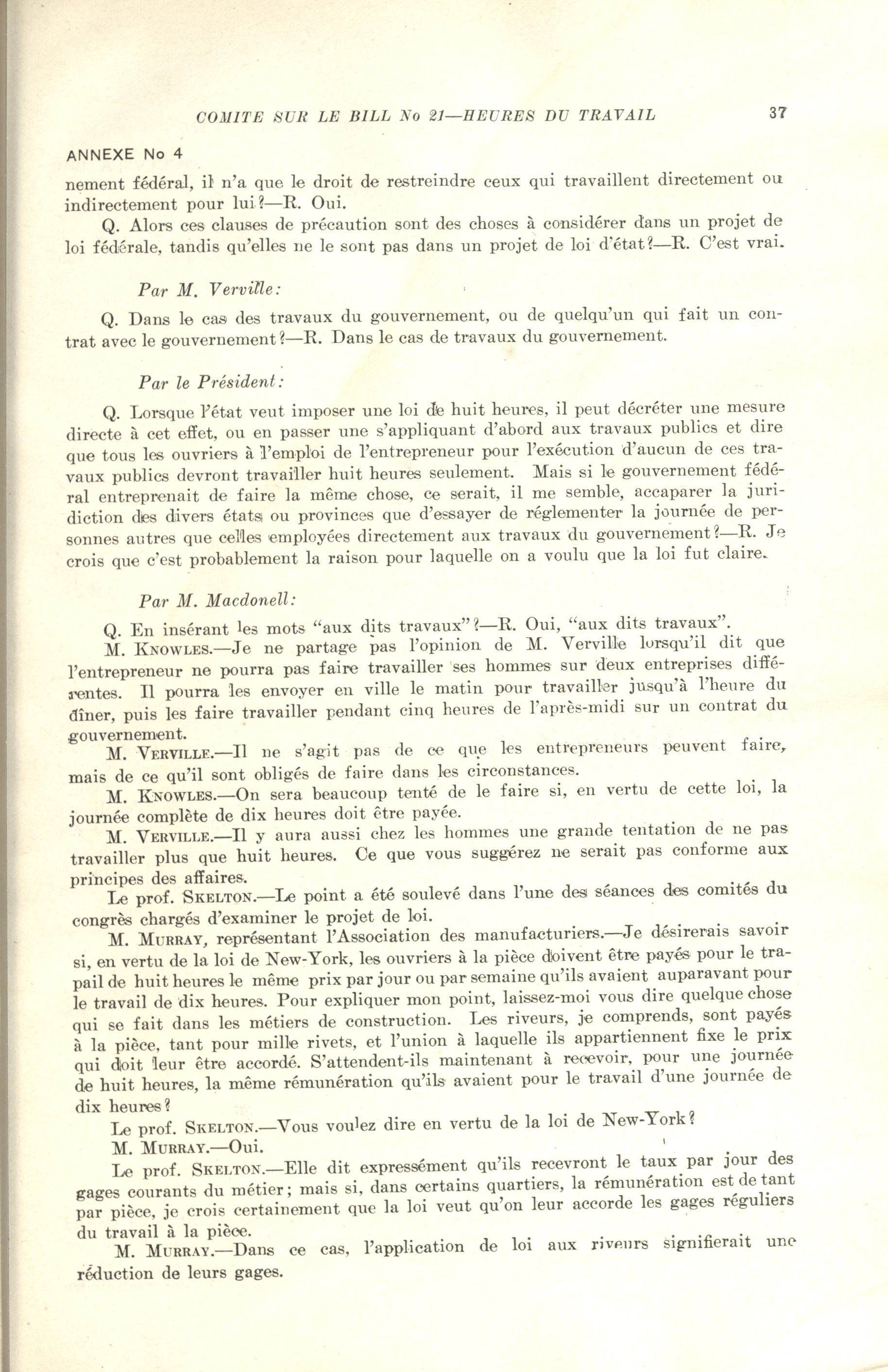 COMITE SUR LE BILL No 21—HEURES DU TRAVAIL 37

ANNEXE No 4

nement fédéral, il n'a que le droit de restreindre ceux qui travaillent directement ou indirectement pour lui?—R. Oui.

Q. Alors ces clauses de précaution sont des choses à considérer dans un projet de loi fédérale, tandis qu'elles ne le sont pas dans un projet de loi d'état?—R. C'est vrai.

Par M. Verville:

Q. Dans le cas des travaux du gouvernement, ou de quelqu'un qui fait un contrat avec le gouvernement?—R. Dans le cas de travaux du gouvernement.

Par le Président:

Q. Lorsque l'état veut imposer une loi de huit heures, il peut décréter une mesure directe à cet effet, ou en passer une s'appliquant d'abord aux travaux publics et dire que tous les ouvriers à l'emploi de l'entrepreneur pour l'exécution d'aucun de ces travaux publics devront travailler huit heures seulement. Mais si le gouvernement fédéral entreprenait de faire la même chose, ce serait, il me semble, accaparer la juridiction des divers états ou provinces que d'essayer de réglementer la journée de personnes autres que celles employées directement aux travaux du gouvernement?—R. Je crois que c'est probablement la raison pour laquelle on a voulu que la loi fut claire.

Par M. Macdonell:

Q. En insérant les mots "aux dits travaux"?—R. Oui, "aux dits travaux".

M. KNOWLES.—Je ne partage pas l'opinion de M. Verville lorsqu'il dit que l'entrepreneur ne pourra pas faire travailler ses hommes sur deux entreprises différentes. Il pourra les envoyer en ville le matin pour travailler jusqu'à l'heure du dîner, puis les faire travailler pendant cinq heures de l'après-midi sur un contrat du gouvernement.

M. VERVILLE.—Il ne s'agit pas de ce que les entrepreneurs peuvent faire, mais de ce qu'il sont obligés de faire dans les circonstances.

M. KNOWLES.—On sera beaucoup tenté de le faire si, en vertu de cette loi, la journée complète de dix heures doit être payée.

M. VERVILLE.—Il y aura aussi chez les hommes une grande tentation de ne pas travailler plus que huit heures. Ce que vous suggérez ne serait pas conforme aux principes des affaires.

Le prof. SKELTON.—Le point a été soulevé dans l'une des séances des comités du congrès chargés d'examiner le projet de loi.

M. MURRAY, représentant l'Association des manufacturiers.—Je désirerais savoir si, en vertu de la loi de New-York, les ouvriers à la pièce doivent être payés pour le trapail de huit heures le même prix par jour ou par semaine qu'ils avaient auparavant pour le travail de dix heures. Pour expliquer mon point, laissez-moi vous dire quelque chose qui se fait dans les métiers de construction. Les riveurs, je comprends, sont payés à la pièce, tant pour mille rivets, et l'union à laquelle ils appartiennent fixe le prix qui doit leur être accordé. S'attendent-ils maintenant à recevoir, pour une journée de huit heures, la même rémunération qu'ils avaient pour le travail d'une journée de dix heures?

Le prof. SKELTON.—Vous voulez dire en vertu de la loi de New-York?

M. MURRAY.—Oui.

Le prof. SKELTON.—Elle dit expressément qu'ils recevront le taux par jour des gages courants du métier; mais si, dans certains quartiers, la rémunération est de tant par pièce, je crois certainement que la loi veut qu'on leur accorde les gages réguliers du travail à la pièce.

M. MURRAY.—Dans ce cas, l'application de loi aux riveurs signifierait une réduction de leurs gages.